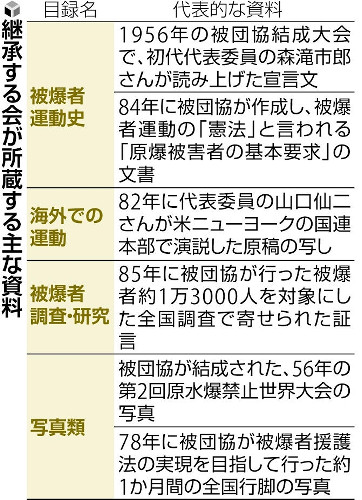 継承する会が所蔵する主な資料

| 目録名 | 代表的な資料 |
|---|---|
| 被爆者運動史 | 1956年の被団協結成大会で、初代代表委員の森滝市郎さんが読み上げた宣言文 |
| 被爆者運動史 | 84年に被団協が作成し、被爆者運動の「憲法」と言われる「原爆被害者の基本要求」の文書 |
| 海外での運動 | 82年に代表委員の山口仙二さんが米ニューヨークの国連本部で演説した原稿の写し |
| 被爆者調査・研究 | 85年に被団協が行った被爆者約1万3000人を対象にした全国調査で寄せられた証言 |
| 写真類 | 被団協が結成された、56年の第2回原水爆禁止世界大会の写真 |
| 写真類 | 78年に被団協が被爆者援護法の実現を目指して行った約1か月間の全国行脚の写真 |